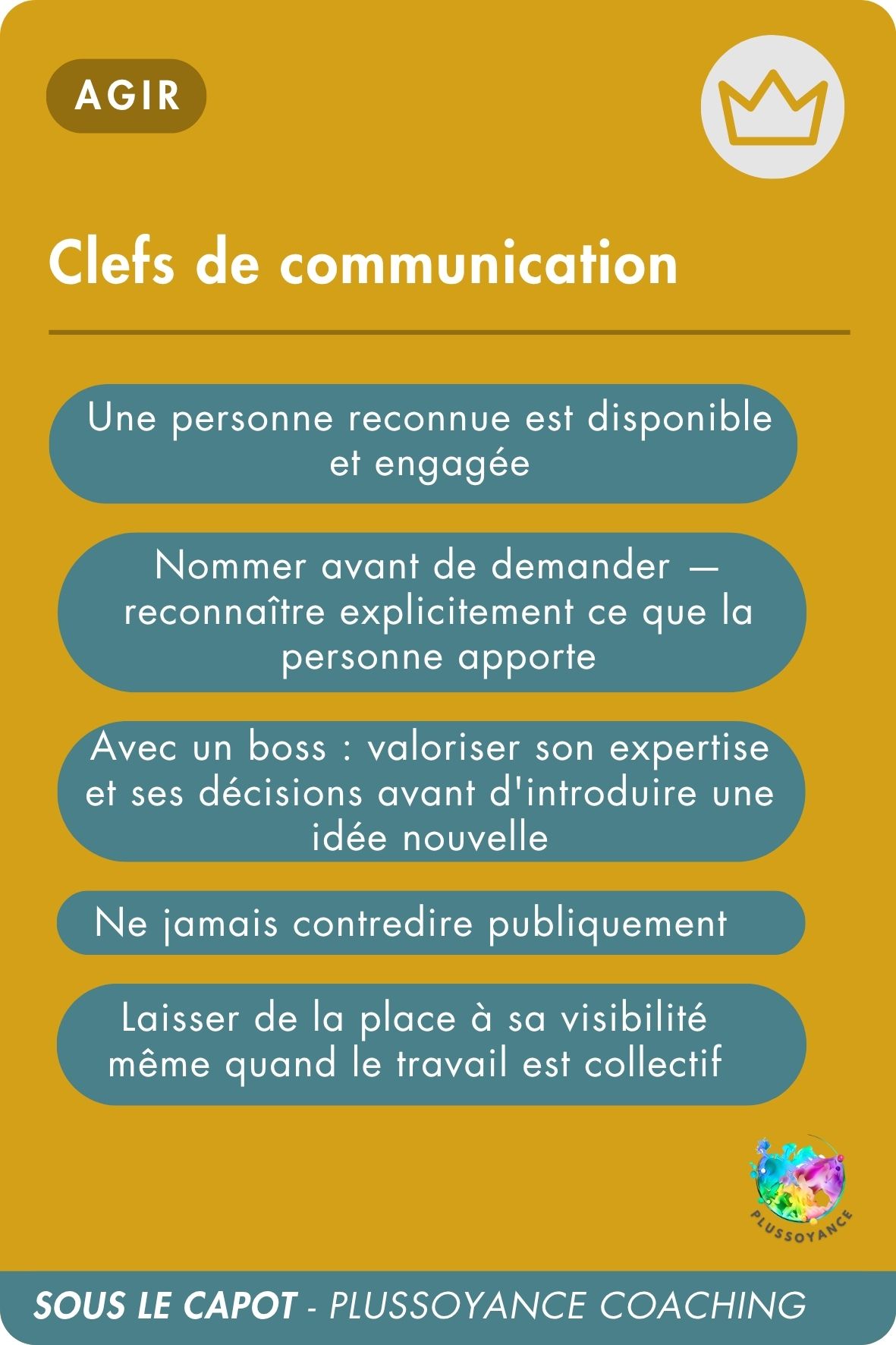 AGIR

Clefs de communication

Une personne reconnue est disponible et engagée

Nommer avant de demander — reconnaître explicitement ce que la personne apporte

Avec un boss : valoriser son expertise et ses décisions avant d'introduire une idée nouvelle

Ne jamais contredire publiquement

Laisser de la place à sa visibilité même quand le travail est collectif

PLUSSOYANCE

SOUS LE CAPOT - PLUSSOYANCE COACHING